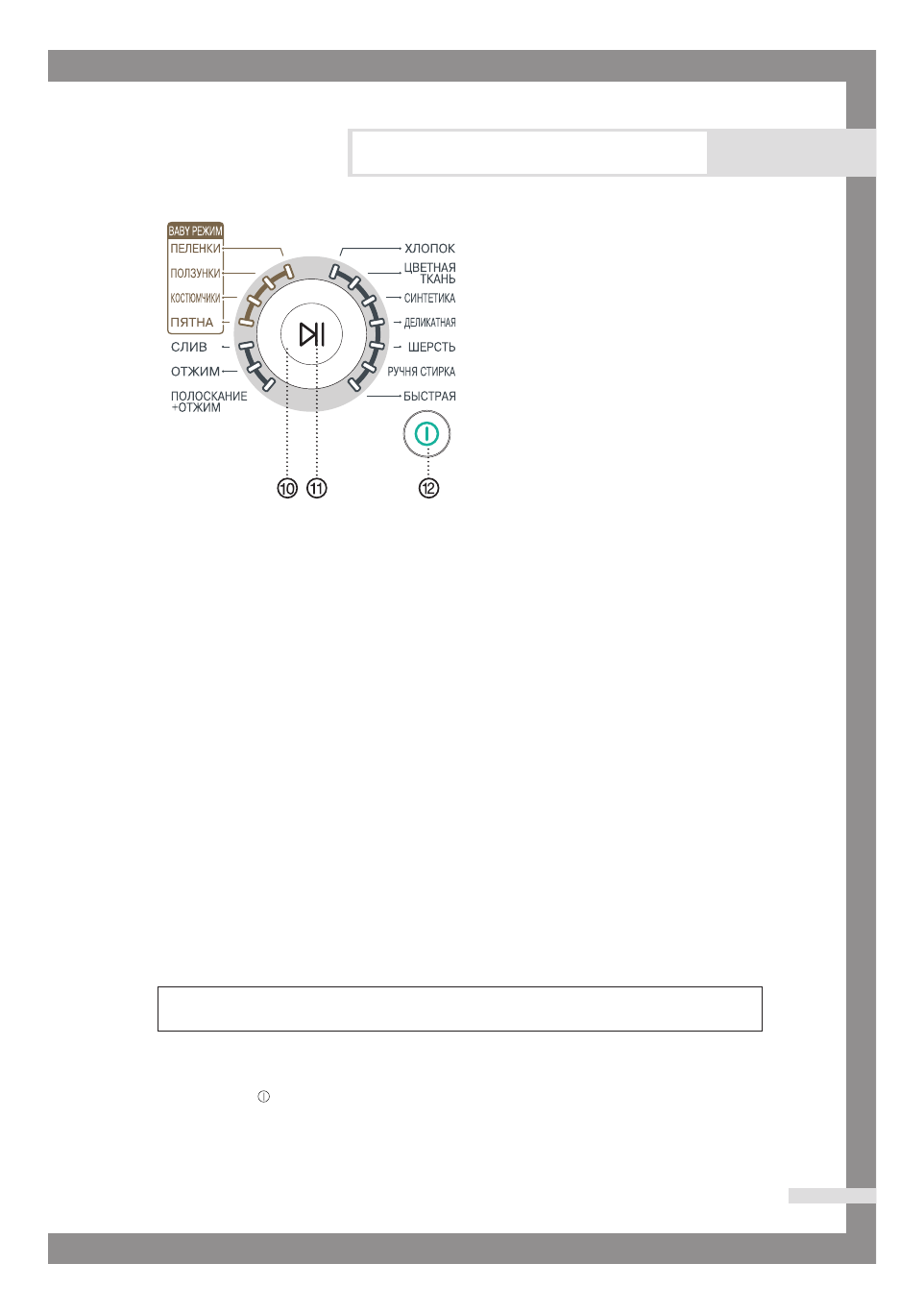 BABY РЕЖИМ
ПЕЛЕНКИ
ПОЛЗУНКИ
КОСТЮМЧИКИ
ПЯТНА
СЛИВ
ОТЖИМ
ПОЛОСКАНИЕ +ОТЖИМ

ХЛОПОК
ЦВЕТНАЯ ТКАНЬ
СИНТЕТИКА
ДЕЛИКАТНАЯ
ШЕРСТЬ
РУЧНЯ СТИРКА
БЫСТРАЯ

⑩ ⑪ ⑫